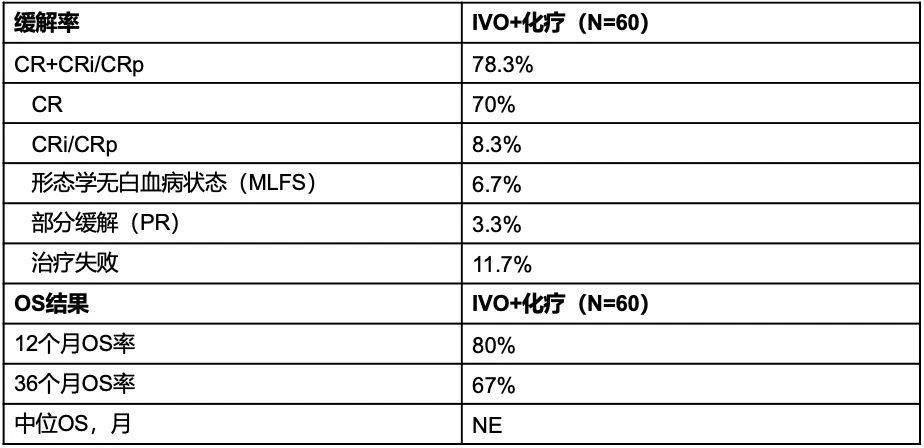 | 缓解率 | IVO+化疗（N=60） |
|---|---|
| CR+CRi/CRp | 78.3% |
| CR | 70% |
| CRi/CRp | 8.3% |
| 形态学无白血病状态（MLFS） | 6.7% |
| 部分缓解（PR） | 3.3% |
| 治疗失败 | 11.7% |
| OS结果 | IVO+化疗（N=60） |
| 12个月OS率 | 80% |
| 36个月OS率 | 67% |
| 中位OS，月 | NE |